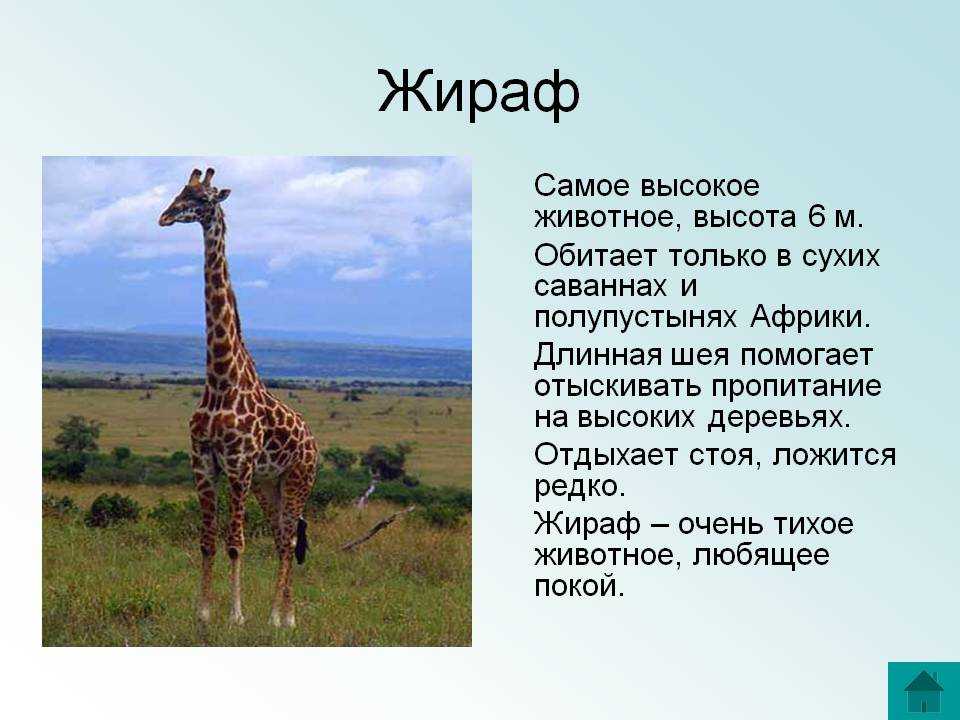 Жираф

Самое высокое животное, высота 6 м.

Обитает только в сухих саваннах и полупустынях Африки.

Длинная шея помогает отыскивать пропитание на высоких деревьях.

Отдыхает стоя, ложится редко.

Жираф – очень тихое животное, любящее покой.